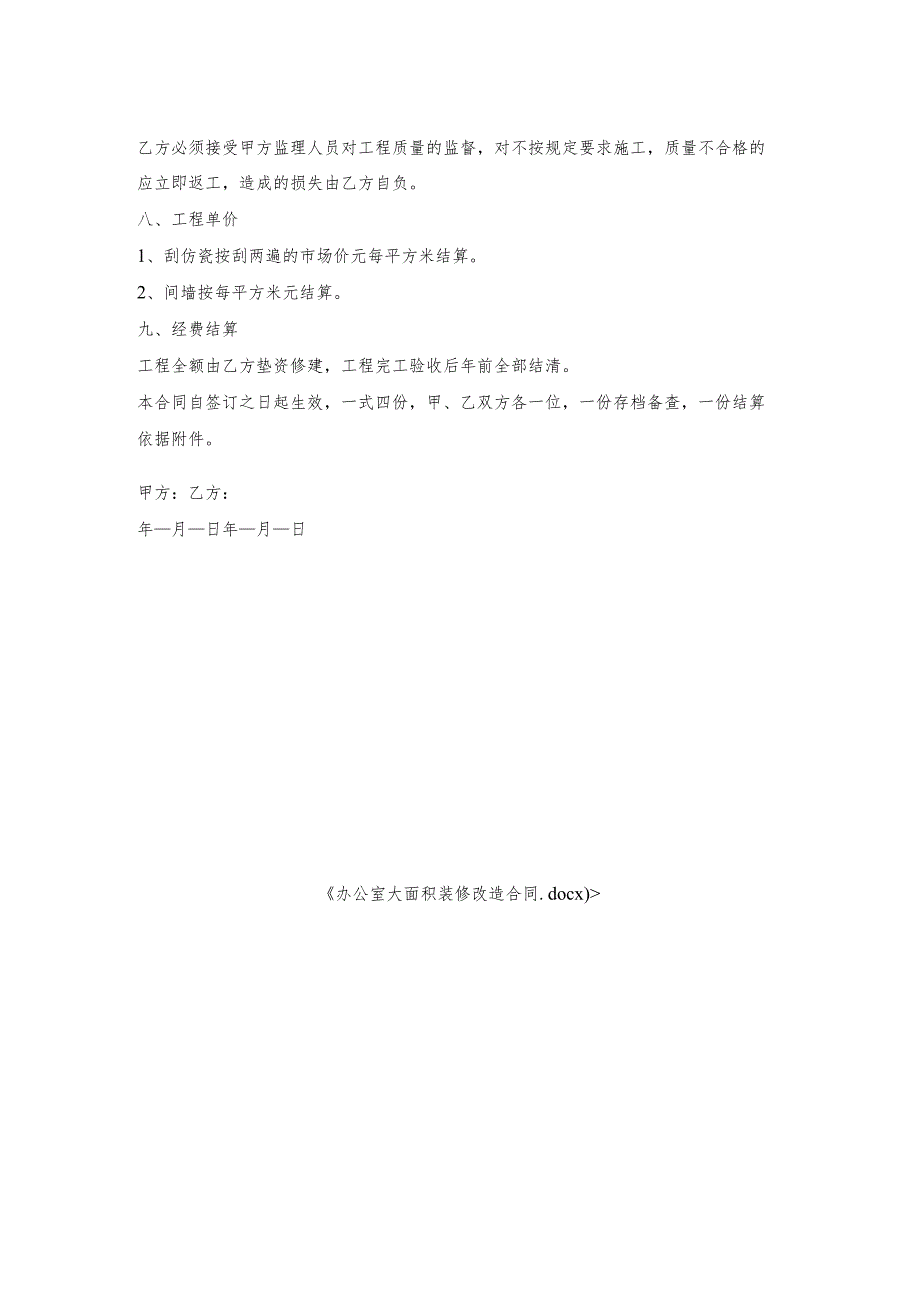 乙方必须接受甲方监理人员对工程质量的监督，对不按规定要求施工，质量不合格的应立即返工，造成的损失由乙方自负。

八、工程单价

1、刮仿瓷按刮两遍的市场价元每平方米结算。

2、间墙按每平方米元结算。

九、经费结算

工程全额由乙方垫资修建，工程完工验收后年前全部结清。

本合同自签订之日起生效，一式四份，甲、乙双方各一位，一份存档备查，一份结算依据附件。

甲方：乙方：

年—月—日年—月—日

《办公室大面积装修改造合同. docx)>